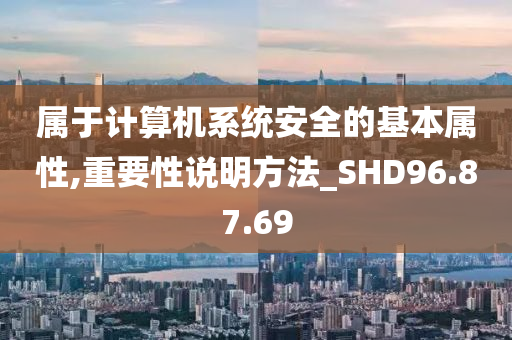 属于计算机系统安全的基本属性,重要性说明方法_SHD96.87.69